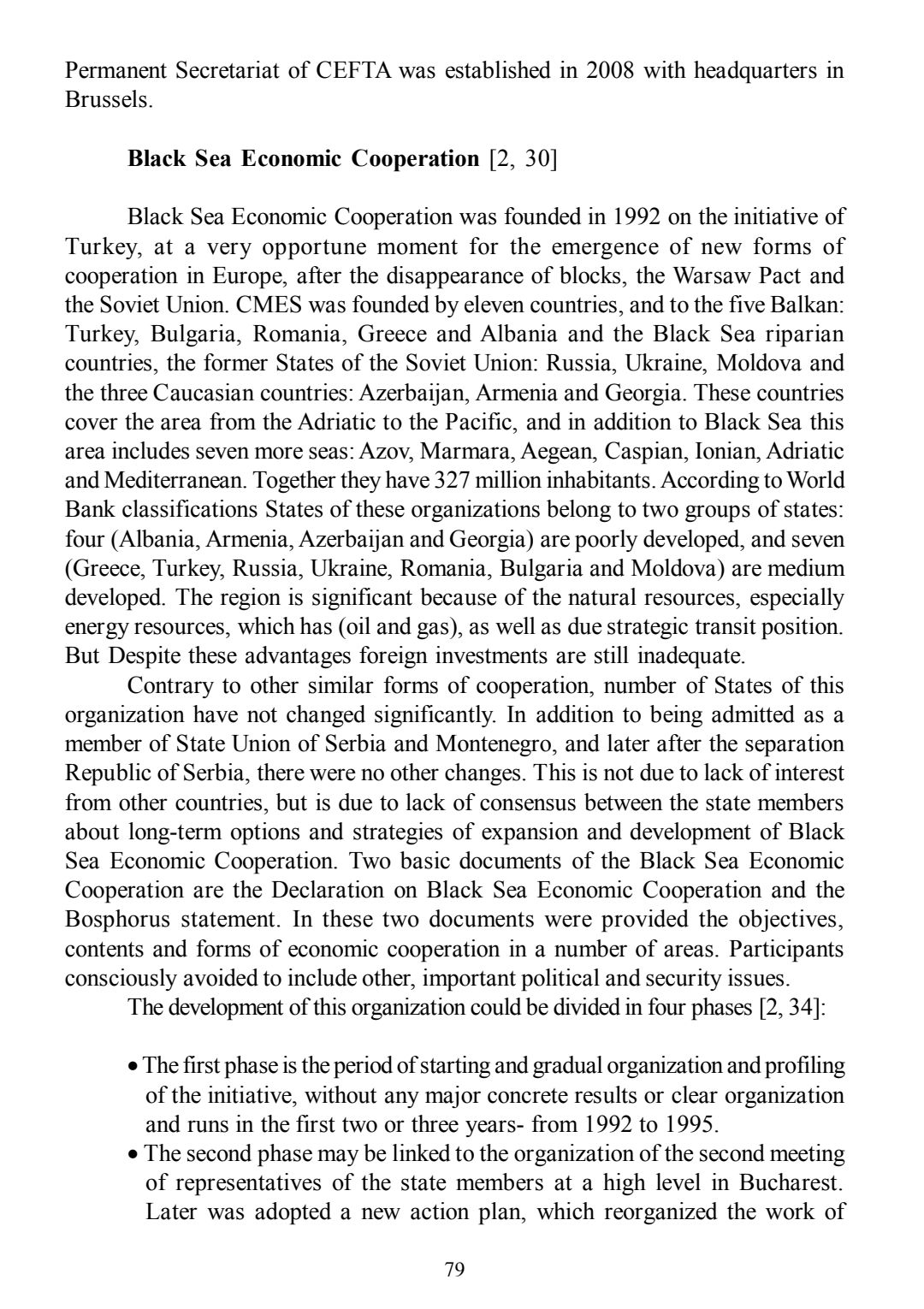 Permanent Secretariat of CEFTA was established in 2008 with headquarters in Brussels.

**Black Sea Economic Cooperation** [2, 30]

Black Sea Economic Cooperation was founded in 1992 on the initiative of Turkey, at a very opportune moment for the emergence of new forms of cooperation in Europe, after the disappearance of blocks, the Warsaw Pact and the Soviet Union. CMES was founded by eleven countries, and to the five Balkan: Turkey, Bulgaria, Romania, Greece and Albania and the Black Sea riparian countries, the former States of the Soviet Union: Russia, Ukraine, Moldova and the three Caucasian countries: Azerbaijan, Armenia and Georgia. These countries cover the area from the Adriatic to the Pacific, and in addition to Black Sea this area includes seven more seas: Azov, Marmara, Aegean, Caspian, Ionian, Adriatic and Mediterranean. Together they have 327 million inhabitants. According to World Bank classifications States of these organizations belong to two groups of states: four (Albania, Armenia, Azerbaijan and Georgia) are poorly developed, and seven (Greece, Turkey, Russia, Ukraine, Romania, Bulgaria and Moldova) are medium developed. The region is significant because of the natural resources, especially energy resources, which has (oil and gas), as well as due strategic transit position. But Despite these advantages foreign investments are still inadequate.

Contrary to other similar forms of cooperation, number of States of this organization have not changed significantly. In addition to being admitted as a member of State Union of Serbia and Montenegro, and later after the separation Republic of Serbia, there were no other changes. This is not due to lack of interest from other countries, but is due to lack of consensus between the state members about long-term options and strategies of expansion and development of Black Sea Economic Cooperation. Two basic documents of the Black Sea Economic Cooperation are the Declaration on Black Sea Economic Cooperation and the Bosphorus statement. In these two documents were provided the objectives, contents and forms of economic cooperation in a number of areas. Participants consciously avoided to include other, important political and security issues.

The development of this organization could be divided in four phases [2, 34]:

• The first phase is the period of starting and gradual organization and profiling of the initiative, without any major concrete results or clear organization and runs in the first two or three years- from 1992 to 1995.
• The second phase may be linked to the organization of the second meeting of representatives of the state members at a high level in Bucharest. Later was adopted a new action plan, which reorganized the work of

79